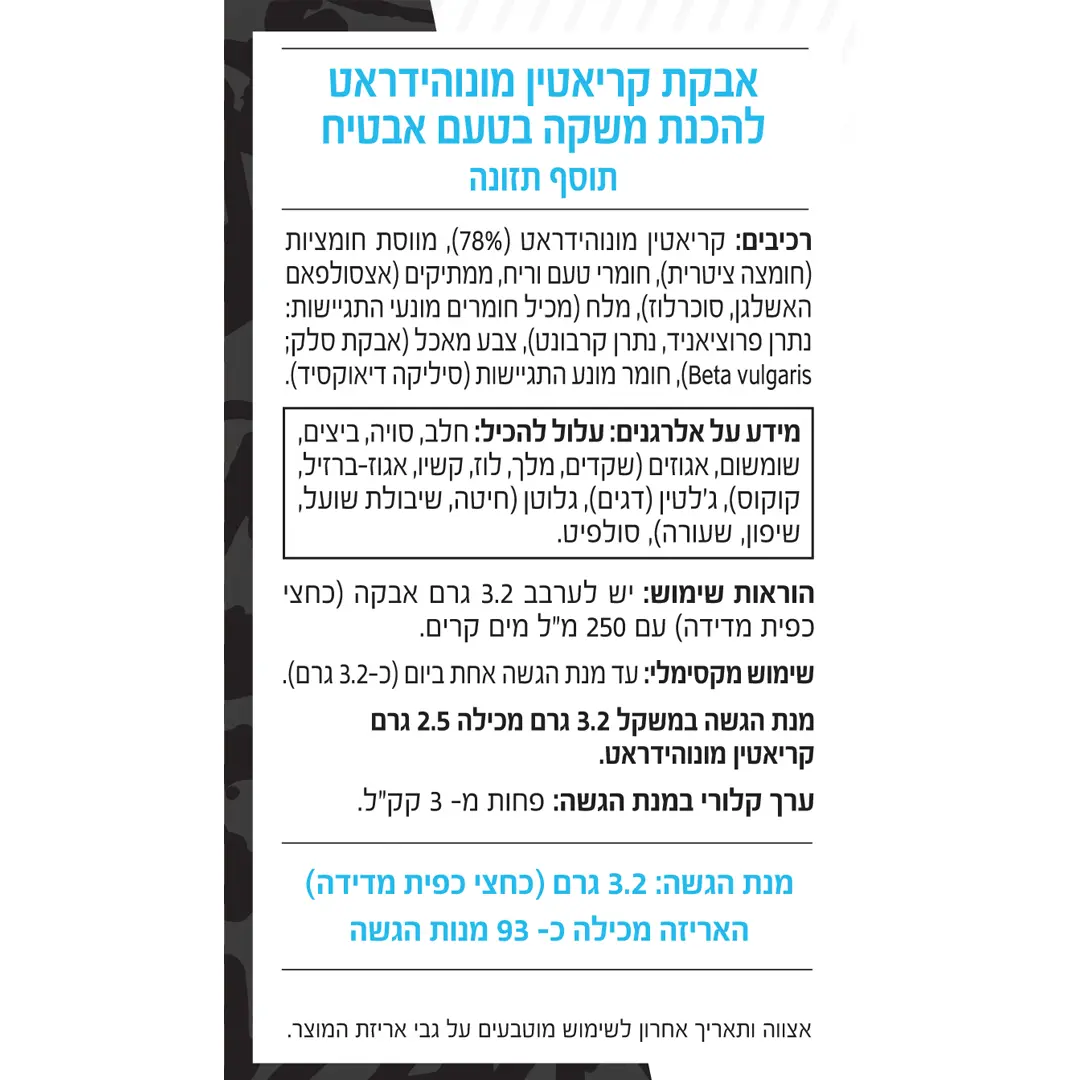 אבקת קריאטין מונוהידראט
להכנת משקה בטעם אבטיח
תוסף תזונה

רכיבים: קריאטין מונוהידראט (78%), מווסת חומציות (חומצה ציטרית), חומרי טעם וריח, ממתיקים (אצסולפאם האשלגן, סוכרלוז), מלח (מכיל חומרים מונעי התגיישות: נתרן פרוציאניד, נתרן קרבונט), צבע מאכל (אבקת סלק; Beta vulgaris), חומר מונע התגיישות (סיליקה דיאוקסיד).

מידע על אלרגנים: עלול להכיל: חלב, סויה, ביצים, שומשום, אגוזים (שקדים, מלך, לוז, קשיו, אגוז-ברזיל, קוקוס), ג'לטין (דגים), גלוטן (חיטה, שיבולת שועל, שיפון, שעורה), סולפיט.

הוראות שימוש: יש לערבב 3.2 גרם אבקה (כחצי כפית מדידה) עם 250 מ"ל מים קרים.

שימוש מקסימלי: עד מנת הגשה אחת ביום (כ-3.2 גרם).

מנת הגשה במשקל 3.2 גרם מכילה 2.5 גרם קריאטין מונוהידראט.

ערך קלורי במנת הגשה: פחות מ- 3 קק"ל.

מנת הגשה: 3.2 גרם (כחצי כפית מדידה)
האריזה מכילה כ- 93 מנות הגשה

אצווה ותאריך אחרון לשימוש מוטבעים על גבי אריזת המוצר.